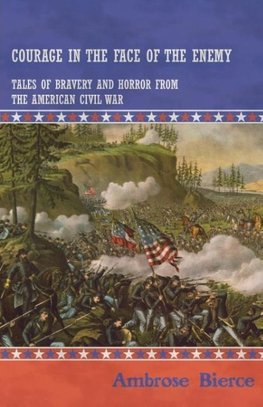 COURAGE IN THE FACE OF THE ENEMY

TALES OF BRAVERY AND HORROR FROM THE AMERICAN CIVIL WAR

Ambrose Bierce